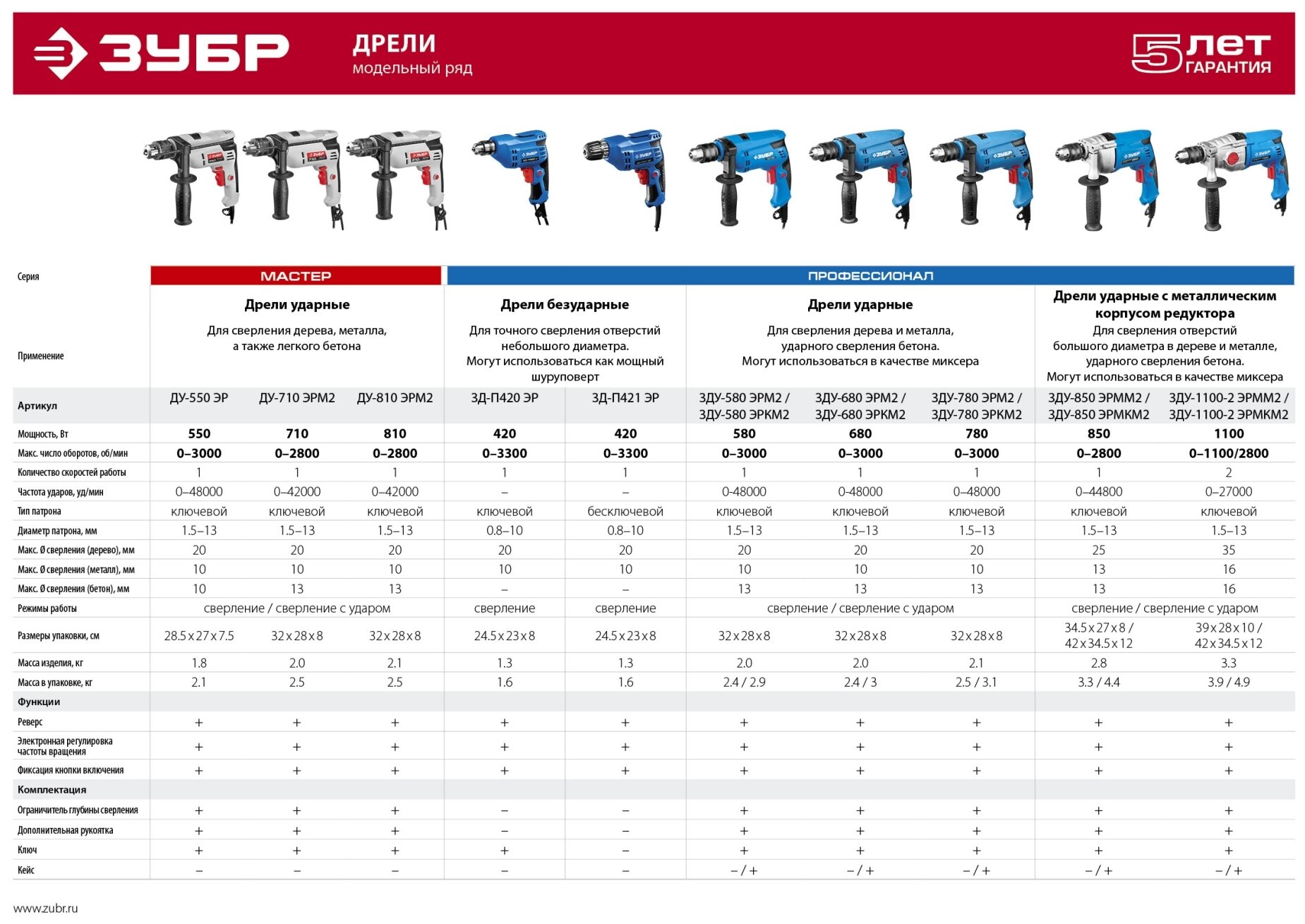 ЗУБР

ДРЕЛИ
модельный ряд

5 ЛЕТ ГАРАНТИЯ

| Серия | МАСТЕР | | | ПРОФЕССИОНАЛ | | | | | | |
|---|---|---|---|---|---|---|---|---|---|---|
| Применение | Дрели ударные Для сверления дерева, металла, а также легкого бетона | | | Дрели безударные Для точного сверления отверстий небольшого диаметра. Могут использоваться как мощный шуруповерт | | Дрели ударные Для сверления дерева и металла, ударного сверления бетона. Могут использоваться в качестве миксера | | | Дрели ударные с металлическим корпусом редуктора Для сверления отверстий большого диаметра в дереве и металле, ударного сверления бетона. Могут использоваться в качестве миксера | |
| Артикул | ДУ-550 ЭР | ДУ-710 ЭРМ2 | ДУ-810 ЭРМ2 | ЗД-П420 ЭР | ЗД-П421 ЭР | ЗДУ-580 ЭРМ2 / ЗДУ-580 ЭРКМ2 | ЗДУ-680 ЭРМ2 / ЗДУ-680 ЭРКМ2 | ЗДУ-780 ЭРМ2 / ЗДУ-780 ЭРКМ2 | ЗДУ-850 ЭРММ2 / ЗДУ-850 ЭРМКМ2 | ЗДУ-1100-2 ЭРММ2 / ЗДУ-1100-2 ЭРМКМ2 |
| Мощность, Вт | 550 | 710 | 810 | 420 | 420 | 580 | 680 | 780 | 850 | 1100 |
| Макс. число оборотов, об/мин | 0–3000 | 0–2800 | 0–2800 | 0–3300 | 0–3300 | 0–3000 | 0–3000 | 0–3000 | 0–2800 | 0–1100/2800 |
| Количество скоростей работы | 1 | 1 | 1 | 1 | 1 | 1 | 1 | 1 | 1 | 2 |
| Частота ударов, уд/мин | 0–48000 | 0–42000 | 0–42000 | – | – | 0-48000 | 0-48000 | 0–48000 | 0–44800 | 0–27000 |
| Тип патрона | ключевой | ключевой | ключевой | ключевой | бесключевой | ключевой | ключевой | ключевой | ключевой | ключевой |
| Диаметр патрона, мм | 1.5–13 | 1.5–13 | 1.5–13 | 0.8–10 | 0.8–10 | 1.5–13 | 1.5–13 | 1.5–13 | 1.5–13 | 1.5–13 |
| Макс. Ø сверления (дерево), мм | 20 | 20 | 20 | 20 | 20 | 20 | 20 | 20 | 25 | 35 |
| Макс. Ø сверления (металл), мм | 10 | 10 | 10 | 10 | 10 | 10 | 10 | 10 | 13 | 16 |
| Макс. Ø сверления (бетон), мм | 10 | 13 | 13 | – | – | 13 | 13 | 13 | 13 | 16 |
| Режимы работы | сверление / сверление с ударом | | | сверление | сверление | сверление / сверление с ударом | | | сверление / сверление с ударом | |
| Размеры упаковки, см | 28.5 x 27 x 7.5 | 32 x 28 x 8 | 32 x 28 x 8 | 24.5 x 23 x 8 | 24.5 x 23 x 8 | 32 x 28 x 8 | 32 x 28 x 8 | 32 x 28 x 8 | 34.5 x 27 x 8 / 42 x 34.5 x 12 | 39 x 28 x 10 / 42 x 34.5 x 12 |
| Масса изделия, кг | 1.8 | 2.0 | 2.1 | 1.3 | 1.3 | 2.0 | 2.0 | 2.1 | 2.8 | 3.3 |
| Масса в упаковке, кг | 2.1 | 2.5 | 2.5 | 1.6 | 1.6 | 2.4 / 2.9 | 2.4 / 3 | 2.5 / 3.1 | 3.3 / 4.4 | 3.9 / 4.9 |
| Функции | | | | | | | | | | |
| Реверс | + | + | + | + | + | + | + | + | + | + |
| Электронная регулировка частоты вращения | + | + | + | + | + | + | + | + | + | + |
| Фиксация кнопки включения | + | + | + | + | + | + | + | + | + | + |
| Комплектация | | | | | | | | | | |
| Ограничитель глубины сверления | + | + | + | – | – | + | + | + | + | + |
| Дополнительная рукоятка | + | + | + | – | – | + | + | + | + | + |
| Ключ | + | + | + | + | – | + | + | + | + | + |
| Кейс | – | – | – | – | – | – / + | – / + | – / + | – / + | – / + |

www.zubr.ru